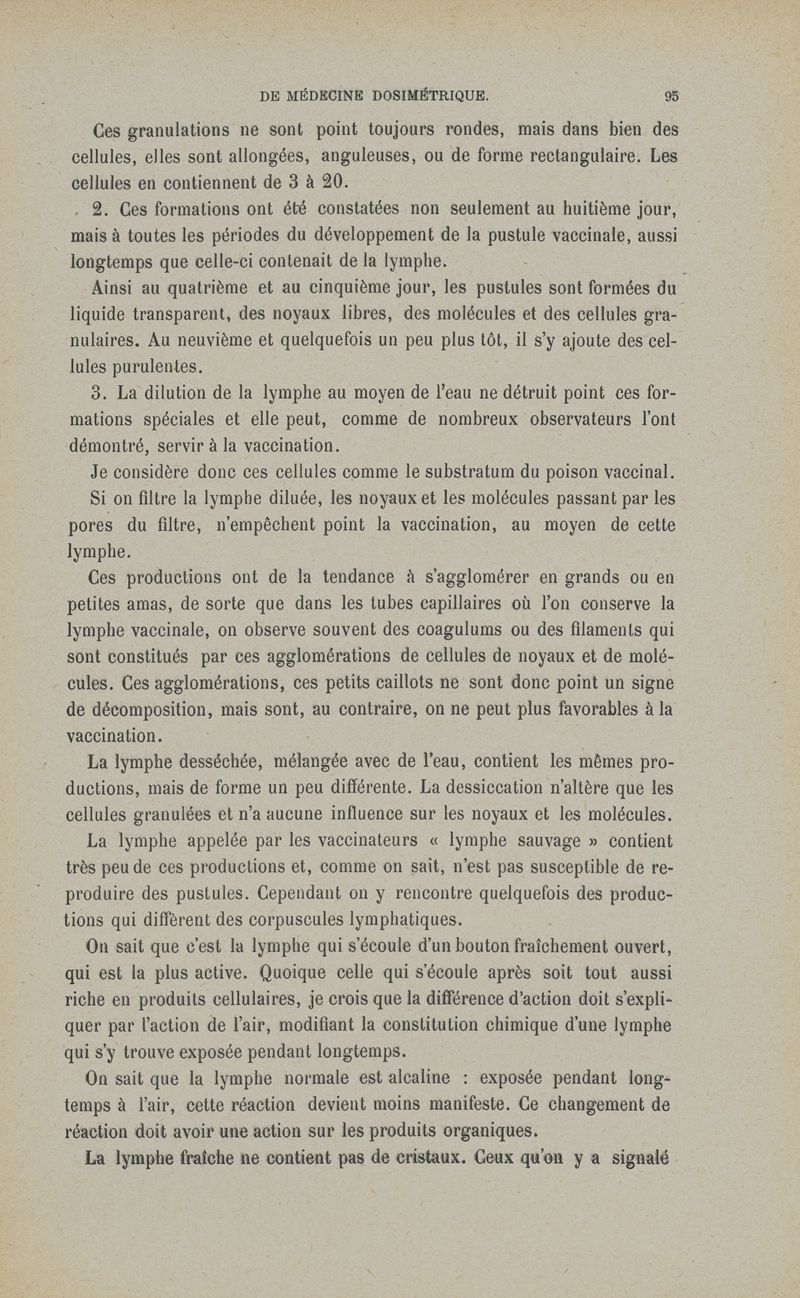 DE MÉDECINE DOSIMÉTRIQUE. 95

Ces granulations ne sont point toujours rondes, mais dans bien des cellules, elles sont allongées, anguleuses, ou de forme rectangulaire. Les cellules en contiennent de 3 à 20.

2. Ces formations ont été constatées non seulement au huitième jour, mais à toutes les périodes du développement de la pustule vaccinale, aussi longtemps que celle-ci contenait de la lymphe.

Ainsi au quatrième et au cinquième jour, les pustules sont formées du liquide transparent, des noyaux libres, des molécules et des cellules granulaires. Au neuvième et quelquefois un peu plus tôt, il s'y ajoute des cellules purulentes.

3. La dilution de la lymphe au moyen de l'eau ne détruit point ces formations spéciales et elle peut, comme de nombreux observateurs l'ont démontré, servir à la vaccination.

Je considère donc ces cellules comme le substratum du poison vaccinal.

Si on filtre la lymphe diluée, les noyaux et les molécules passant par les pores du filtre, n'empêchent point la vaccination, au moyen de cette lymphe.

Ces productions ont de la tendance à s'agglomérer en grands ou en petites amas, de sorte que dans les tubes capillaires où l'on conserve la lymphe vaccinale, on observe souvent des coagulums ou des filaments qui sont constitués par ces agglomérations de cellules de noyaux et de molécules. Ces agglomérations, ces petits caillots ne sont donc point un signe de décomposition, mais sont, au contraire, on ne peut plus favorables à la vaccination.

La lymphe desséchée, mélangée avec de l'eau, contient les mêmes productions, mais de forme un peu différente. La dessiccation n'altère que les cellules granulées et n'a aucune influence sur les noyaux et les molécules.

La lymphe appelée par les vaccinateurs « lymphe sauvage » contient très peu de ces productions et, comme on sait, n'est pas susceptible de reproduire des pustules. Cependant on y rencontre quelquefois des productions qui diffèrent des corpuscules lymphatiques.

On sait que c'est la lymphe qui s'écoule d'un bouton fraîchement ouvert, qui est la plus active. Quoique celle qui s'écoule après soit tout aussi riche en produits cellulaires, je crois que la différence d'action doit s'expliquer par l'action de l'air, modifiant la constitution chimique d'une lymphe qui s'y trouve exposée pendant longtemps.

On sait que la lymphe normale est alcaline : exposée pendant longtemps à l'air, cette réaction devient moins manifeste. Ce changement de réaction doit avoir une action sur les produits organiques.

La lymphe fraîche ne contient pas de cristaux. Ceux qu'on y a signalé